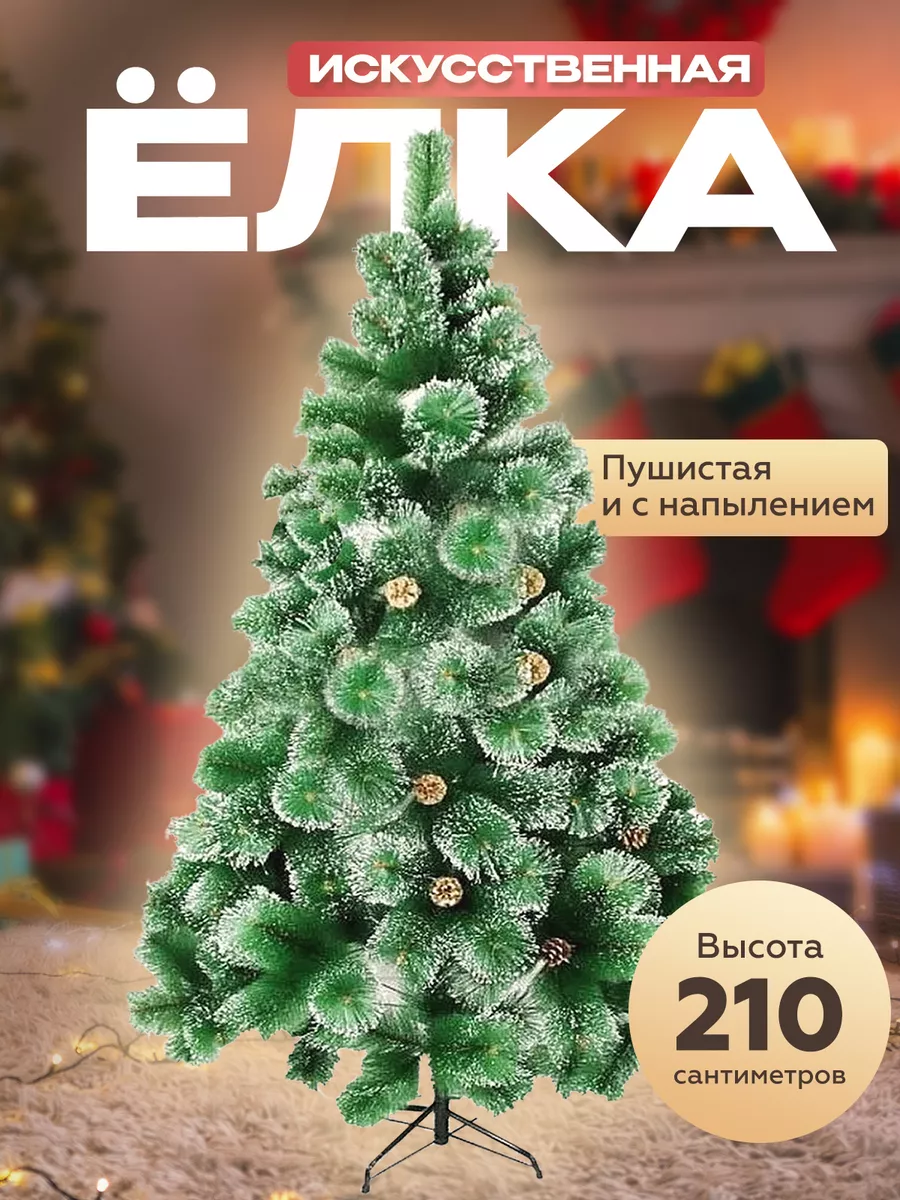 ИСКУССТВЕННАЯ
ЁЛКА

Пушистая и с напылением

Высота
210
сантиметров